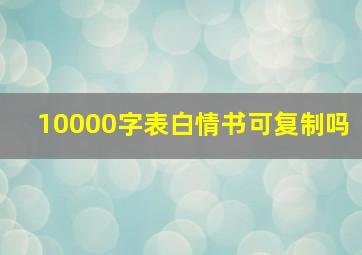 10000字表白情书可复制吗